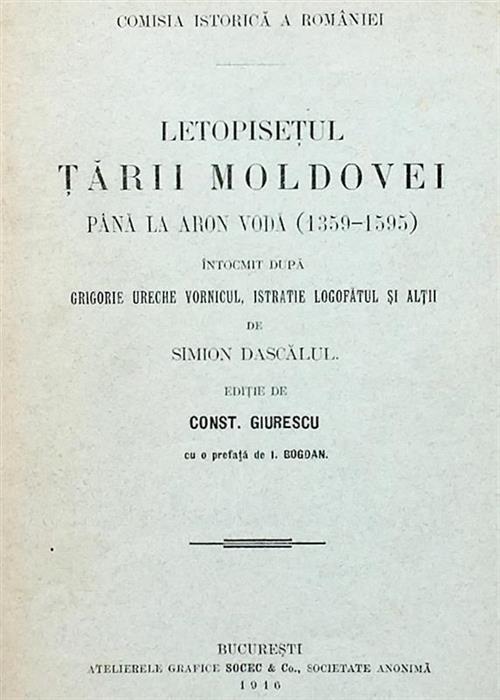 COMISIA ISTORICĂ A ROMÂNIEI

LETOPISEȚUL
ȚĂRII MOLDOVEI
PÂNĂ LA ARON VODĂ (1359-1595)

ÎNTOCMIT DUPĂ
GRIGORIE URECHE VORNICUL, ISTRATIE LOGOFĂTUL ȘI ALȚII
DE
SIMION DASCĂLUL.

EDIȚIE DE
CONST. GIURESCU
cu o prefață de I. BOGDAN.

BUCUREȘTI
ATELIERELE GRAFICE SOCEC & Co., SOCIETATE ANONIMĂ
1916